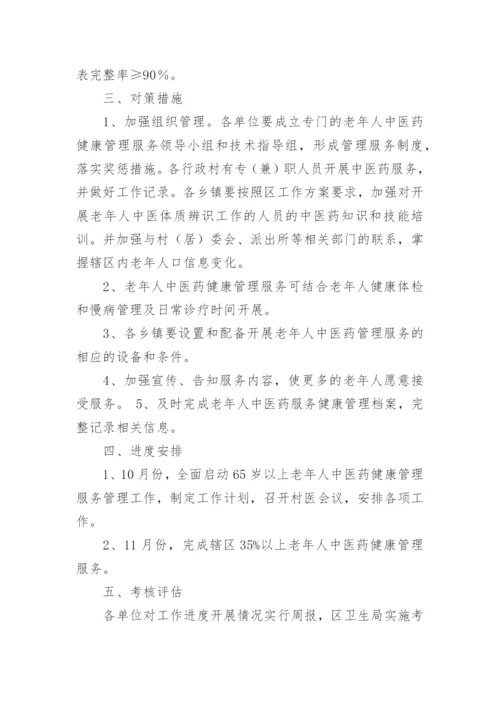 表完整率≥90%。

三、对策措施

1、加强组织管理。各单位要成立专门的老年人中医药健康管理服务领导小组和技术指导组，形成管理服务制度，落实奖惩措施。各行政村有专（兼）职人员开展中医药服务，并做好工作记录。各乡镇要按照区工作方案要求，加强对开展老年人中医体质辨识工作的人员的中医药知识和技能培训。并加强与村（居）委会、派出所等相关部门的联系，掌握辖区内老年人口信息变化。

2、老年人中医药健康管理服务可结合老年人健康体检和慢病管理及日常诊疗时间开展。

3、各乡镇要设置和配备开展老年人中医药管理服务的相应的设备和条件。

4、加强宣传、告知服务内容，使更多的老年人愿意接受服务。 5、及时完成老年人中医药服务健康管理档案，完整记录相关信息。

四、进度安排

1、10月份，全面启动65岁以上老年人中医药健康管理服务管理工作，制定工作计划，召开村医会议，安排各项工作。

2、11月份，完成辖区35%以上老年人中医药健康管理服务。

五、考核评估

各单位对工作进度开展情况实行周报，区卫生局实施考